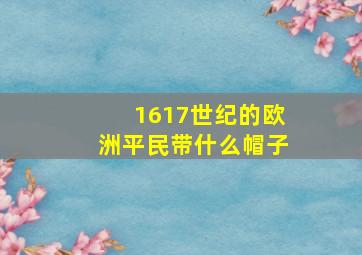 1617世纪的欧洲平民带什么帽子